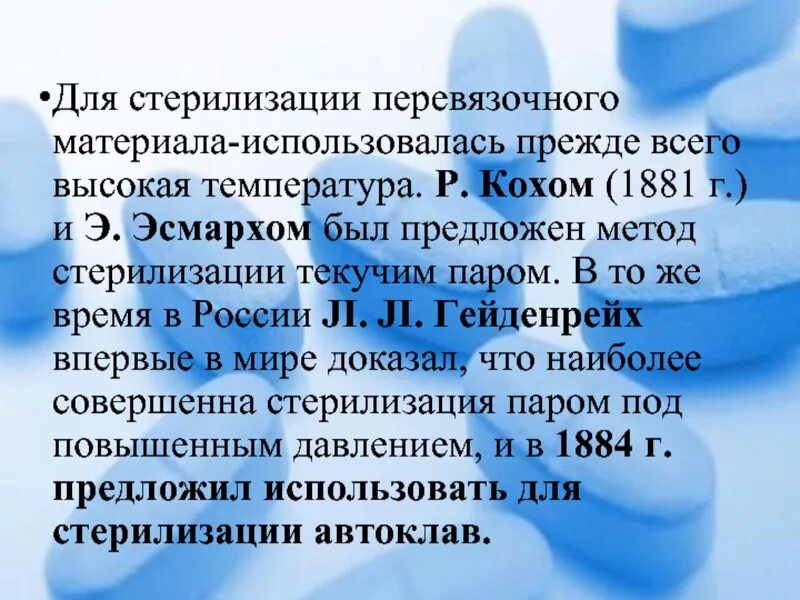 •Для стерилизации перевязочного материала-использовалась прежде всего высокая температура. Р. Кохом (1881 г.) и Э. Эсмархом был предложен метод стерилизации текучим паром. В то же время в России Л. Л. Гейденрейх впервые в мире доказал, что наиболее совершенна стерилизация паром под повышенным давлением, и в 1884 г. предложил использовать для стерилизации автоклав.